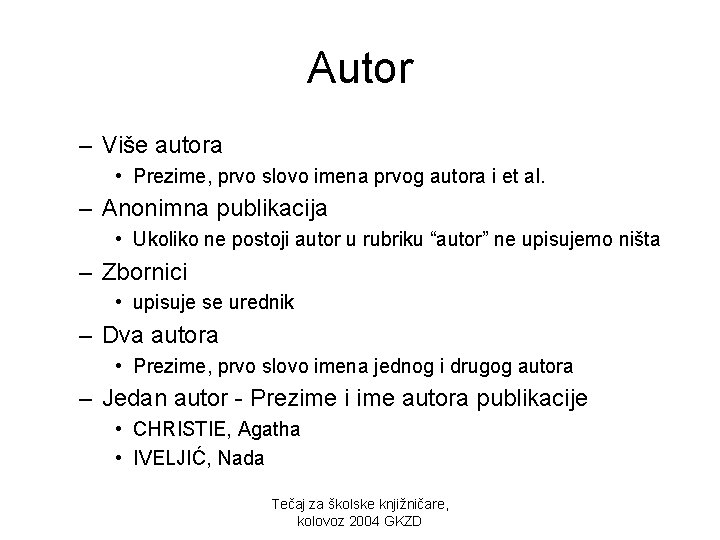 Autor

– Više autora
• Prezime, prvo slovo imena prvog autora i et al.
– Anonimna publikacija
• Ukoliko ne postoji autor u rubriku “autor” ne upisujemo ništa
– Zbornici
• upisuje se urednik
– Dva autora
• Prezime, prvo slovo imena jednog i drugog autora
– Jedan autor - Prezime i ime autora publikacije
• CHRISTIE, Agatha
• IVELJIĆ, Nada

Tečaj za školske knjižničare, kolovoz 2004 GKZD